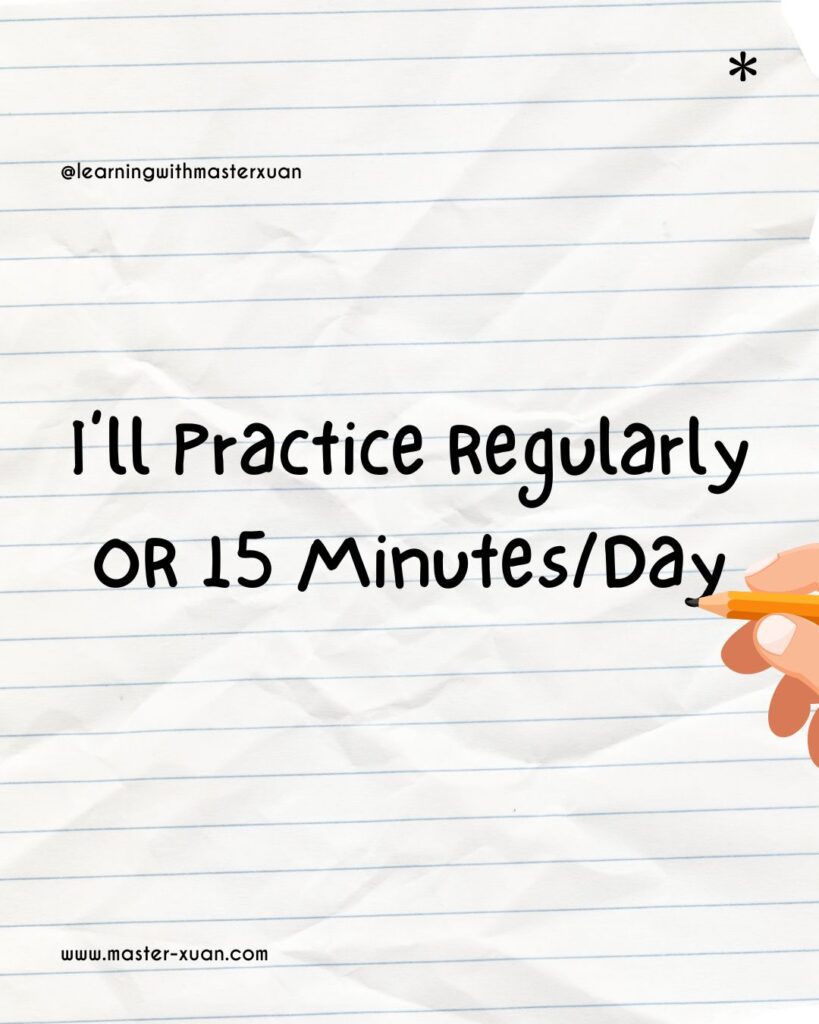 *

@learningwithmasterxuan

I'll Practice Regularly OR 15 Minutes/Day

www.master-xuan.com